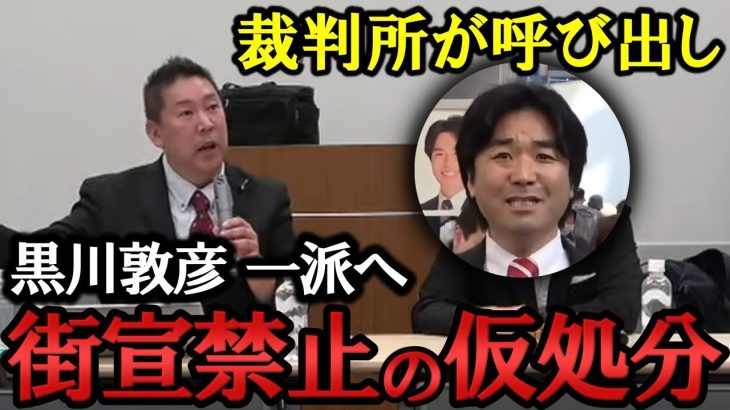 裁判所が呼び出し

黒川敦彦 一派へ

街宣禁止の仮処分